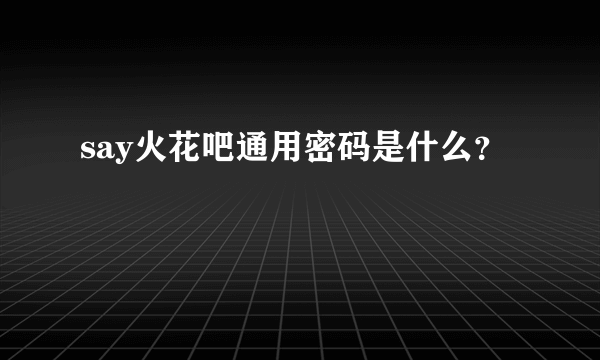 say火花吧通用密码是什么？